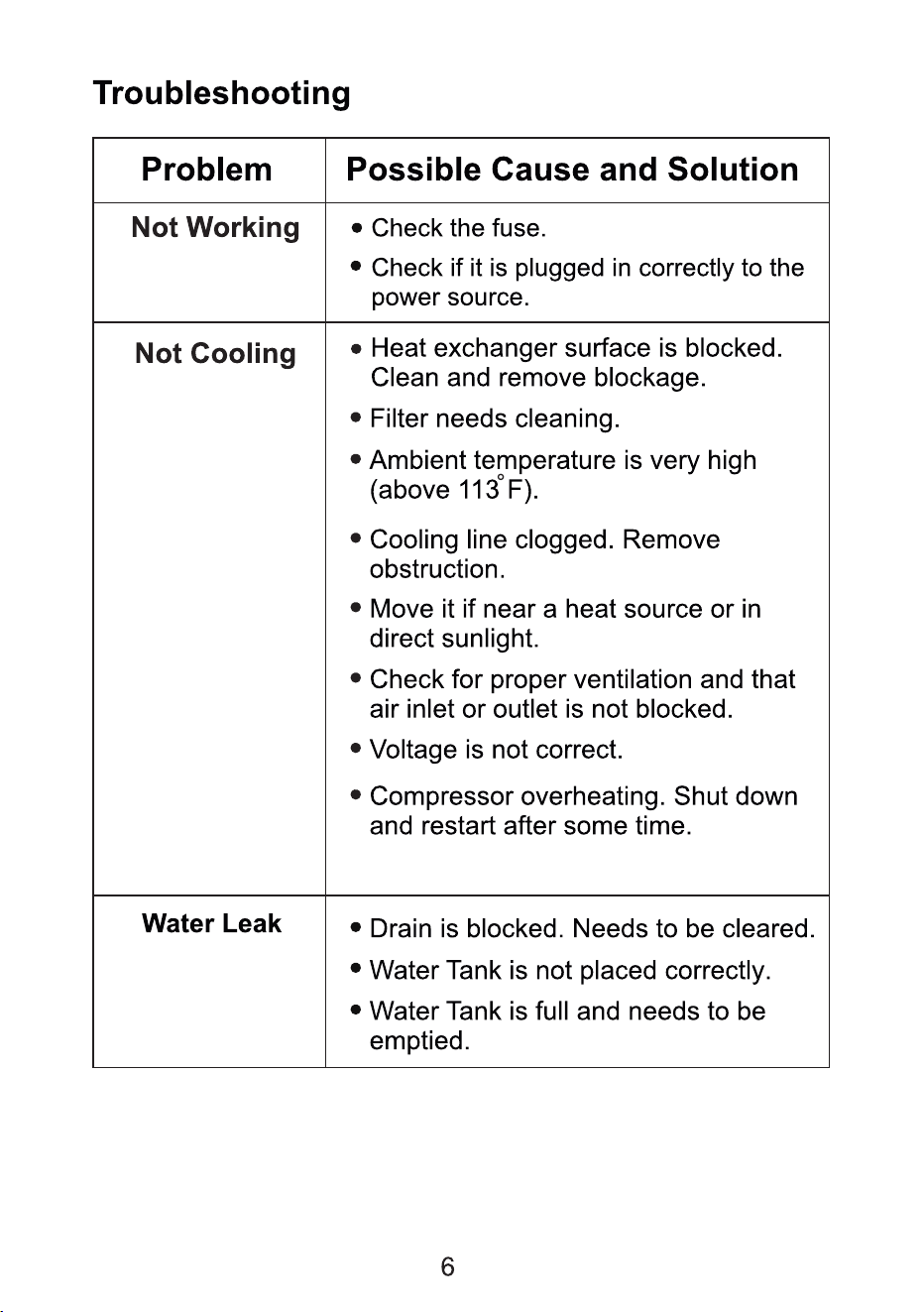 Troubleshooting

| Problem | Possible Cause and Solution |
|---|---|
| Not Working | • Check the fuse. • Check if it is plugged in correctly to the power source. |
| Not Cooling | • Heat exchanger surface is blocked. Clean and remove blockage. • Filter needs cleaning. • Ambient temperature is very high (above 113°F). • Cooling line clogged. Remove obstruction. • Move it if near a heat source or in direct sunlight. • Check for proper ventilation and that air inlet or outlet is not blocked. • Voltage is not correct. • Compressor overheating. Shut down and restart after some time. |
| Water Leak | • Drain is blocked. Needs to be cleared. • Water Tank is not placed correctly. • Water Tank is full and needs to be emptied. |

6